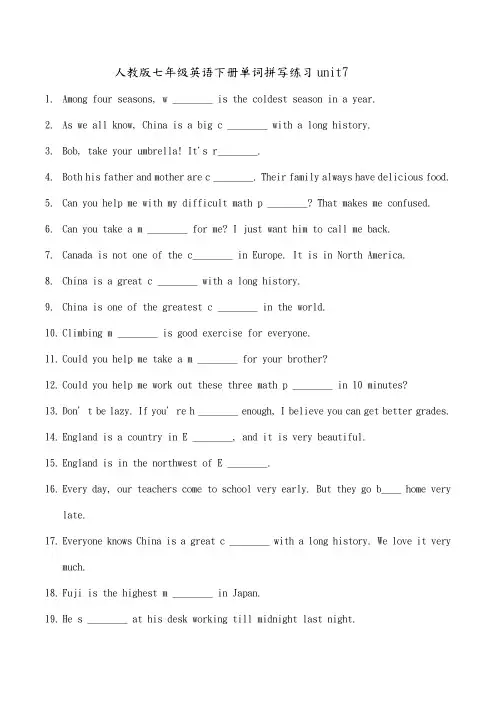 人教版七年级英语下册单词拼写练习 unit7

1. Among four seasons, w ________ is the coldest season in a year.

2. As we all know, China is a big c ________ with a long history.

3. Bob, take your umbrella! It's r________.

4. Both his father and mother are c ________. Their family always have delicious food.

5. Can you help me with my difficult math p ________? That makes me confused.

6. Can you take a m ________ for me? I just want him to call me back.

7. Canada is not one of the c________ in Europe. It is in North America.

8. China is a great c ________ with a long history.

9. China is one of the greatest c ________ in the world.

10. Climbing m ________ is good exercise for everyone.

11. Could you help me take a m ________ for your brother?

12. Could you help me work out these three math p ________ in 10 minutes?

13. Don' t be lazy. If you' re h ________ enough, I believe you can get better grades.

14. England is a country in E ________, and it is very beautiful.

15. England is in the northwest of E ________.

16. Every day, our teachers come to school very early. But they go b____ home very late.

17. Everyone knows China is a great c ________ with a long history. We love it very much.

18. Fuji is the highest m ________ in Japan.

19. He s ________ at his desk working till midnight last night.